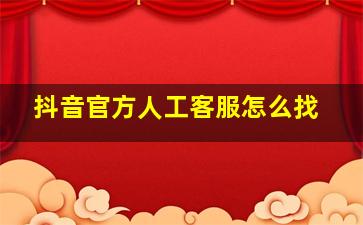 抖音官方人工客服怎么找